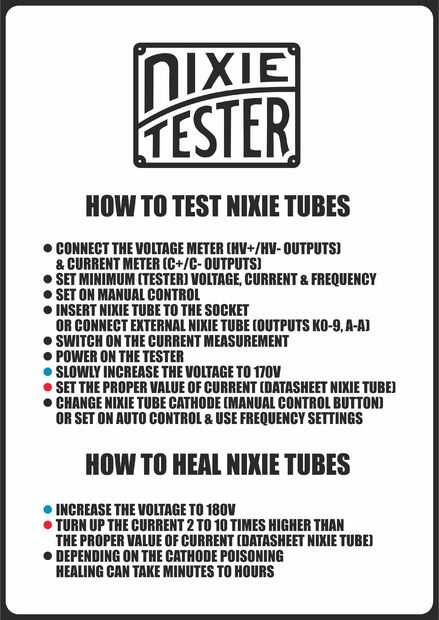 NIXIE
TESTER

HOW TO TEST NIXIE TUBES

• CONNECT THE VOLTAGE METER (HV+/HV- OUTPUTS) & CURRENT METER (C+/C- OUTPUTS)
• SET MINIMUM (TESTER) VOLTAGE, CURRENT & FREQUENCY
• SET ON MANUAL CONTROL
• INSERT NIXIE TUBE TO THE SOCKET OR CONNECT EXTERNAL NIXIE TUBE (OUTPUTS K0-9, A-A)
• SWITCH ON THE CURRENT MEASUREMENT
• POWER ON THE TESTER
• SLOWLY INCREASE THE VOLTAGE TO 170V
• SET THE PROPER VALUE OF CURRENT (DATASHEET NIXIE TUBE)
• CHANGE NIXIE TUBE CATHODE (MANUAL CONTROL BUTTON) OR SET ON AUTO CONTROL & USE FREQUENCY SETTINGS

HOW TO HEAL NIXIE TUBES

• INCREASE THE VOLTAGE TO 180V
• TURN UP THE CURRENT 2 TO 10 TIMES HIGHER THAN THE PROPER VALUE OF CURRENT (DATASHEET NIXIE TUBE)
• DEPENDING ON THE CATHODE POISONING HEALING CAN TAKE MINUTES TO HOURS